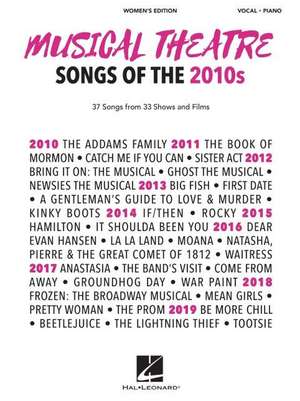 WOMEN'S EDITION

VOCAL • PIANO

MUSICAL THEATRE
SONGS OF THE 2010s

37 Songs from 33 Shows and Films

2010 THE ADDAMS FAMILY 2011 THE BOOK OF MORMON • CATCH ME IF YOU CAN • SISTER ACT 2012 BRING IT ON: THE MUSICAL • GHOST THE MUSICAL • NEWSIES THE MUSICAL 2013 BIG FISH • FIRST DATE • A GENTLEMAN'S GUIDE TO LOVE & MURDER • KINKY BOOTS 2014 IF/THEN • ROCKY 2015 HAMILTON • IT SHOULDA BEEN YOU 2016 DEAR EVAN HANSEN • LA LA LAND • MOANA • NATASHA, PIERRE & THE GREAT COMET OF 1812 • WAITRESS 2017 ANASTASIA • THE BAND'S VISIT • COME FROM AWAY • GROUNDHOG DAY • WAR PAINT 2018 FROZEN: THE BROADWAY MUSICAL • MEAN GIRLS • PRETTY WOMAN • THE PROM 2019 BE MORE CHILL • BEETLEJUICE • THE LIGHTNING THIEF • TOOTSIE

HAL•LEONARD®